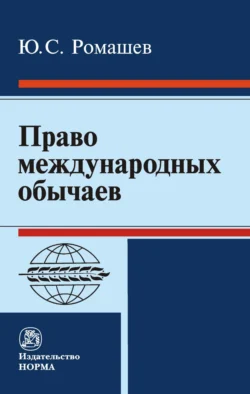 Ю.С. Ромашев

Право международных обычаев

Издательство
НОРМА